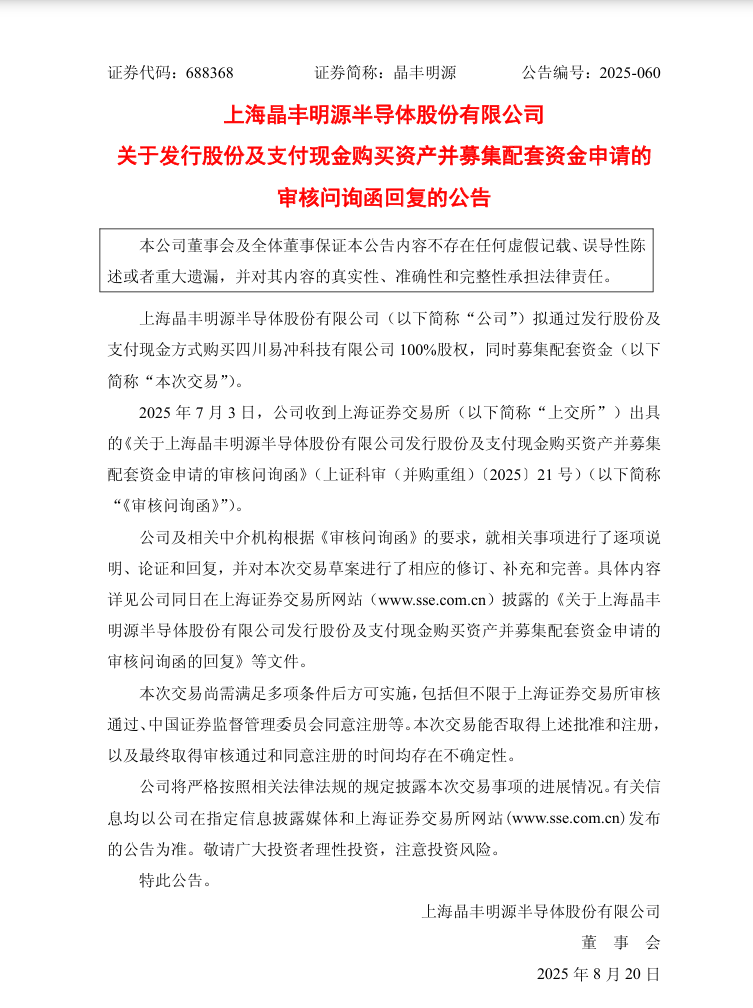 证券代码：688368 证券简称：晶丰明源 公告编号：2025-060

上海晶丰明源半导体股份有限公司
关于发行股份及支付现金购买资产并募集配套资金申请的
审核问询函回复的公告

本公司董事会及全体董事保证本公告内容不存在任何虚假记载、误导性陈述或者重大遗漏，并对其内容的真实性、准确性和完整性承担法律责任。

上海晶丰明源半导体股份有限公司（以下简称“公司”）拟通过发行股份及支付现金方式购买四川易冲科技有限公司 100%股权，同时募集配套资金（以下简称“本次交易”）。

2025 年 7 月 3 日，公司收到上海证券交易所（以下简称“上交所”）出具的《关于上海晶丰明源半导体股份有限公司发行股份及支付现金购买资产并募集配套资金申请的审核问询函》（上证科审（并购重组）〔2025〕21 号）（以下简称“《审核问询函》”）。

公司及相关中介机构根据《审核问询函》的要求，就相关事项进行了逐项说明、论证和回复，并对本次交易草案进行了相应的修订、补充和完善。具体内容详见公司同日在上海证券交易所网站（www.sse.com.cn）披露的《关于上海晶丰明源半导体股份有限公司发行股份及支付现金购买资产并募集配套资金申请的审核问询函的回复》等文件。

本次交易尚需满足多项条件后方可实施，包括但不限于上海证券交易所审核通过、中国证券监督管理委员会同意注册等。本次交易能否取得上述批准和注册，以及最终取得审核通过和同意注册的时间均存在不确定性。

公司将严格按照相关法律法规的规定披露本次交易事项的进展情况。有关信息均以公司在指定信息披露媒体和上海证券交易所网站(www.sse.com.cn)发布的公告为准。敬请广大投资者理性投资，注意投资风险。

特此公告。

上海晶丰明源半导体股份有限公司
董 事 会
2025 年 8 月 20 日